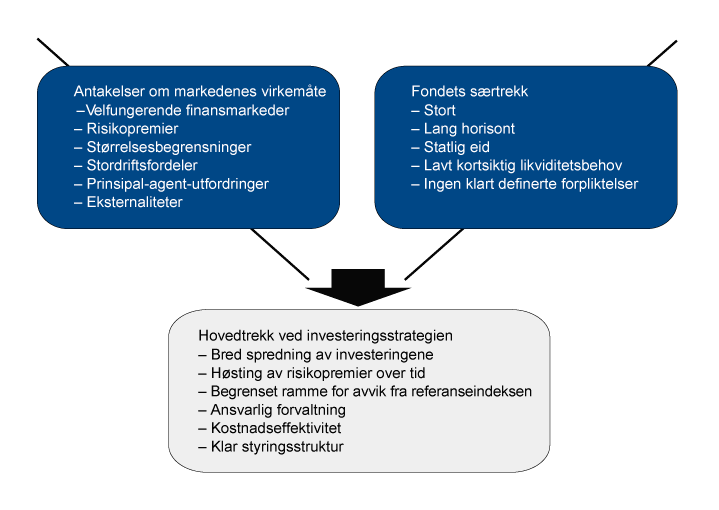 Antakelser om markedenes virkemåte
–Velfungerende finansmarkeder
– Risikopremier
– Størrelsesbegrensninger
– Stordriftsfordeler
– Prinsipal-agent-utfordringer
– Eksternaliteter

Fondets særtrekk
– Stort
– Lang horisont
– Statlig eid
– Lavt kortsiktig likviditetsbehov
– Ingen klart definerte forpliktelser

Hovedtrekk ved investeringsstrategien
– Bred spredning av investeringene
– Høsting av risikopremier over tid
– Begrenset ramme for avvik fra referanseindeksen
– Ansvarlig forvaltning
– Kostnadseffektivitet
– Klar styringsstruktur